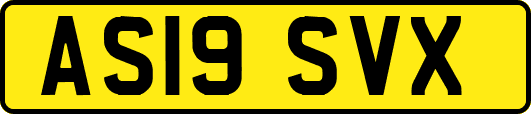 AS19 SVX